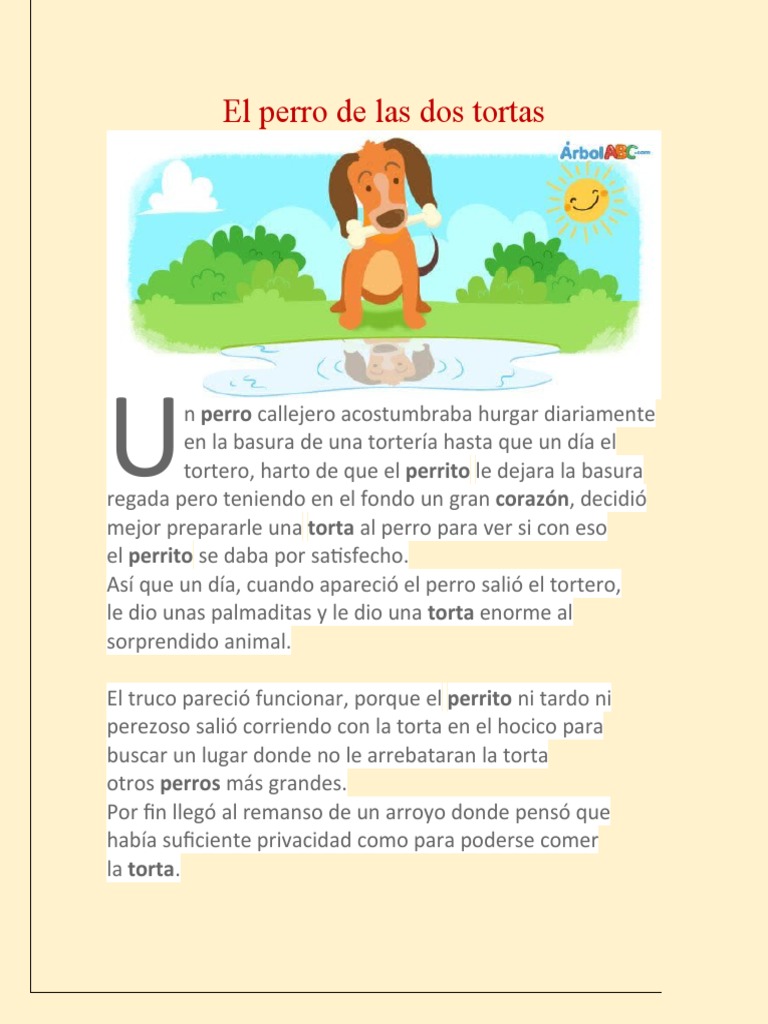 El perro de las dos tortas

ÁrbolABC.com

Un perro callejero acostumbraba hurgar diariamente en la basura de una tortería hasta que un día el tortero, harto de que el perrito le dejara la basura regada pero teniendo en el fondo un gran corazón, decidió mejor prepararle una torta al perro para ver si con eso el perrito se daba por satisfecho.
Así que un día, cuando apareció el perro salió el tortero, le dio unas palmaditas y le dio una torta enorme al sorprendido animal.

El truco pareció funcionar, porque el perrito ni tardo ni perezoso salió corriendo con la torta en el hocico para buscar un lugar donde no le arrebataran la torta otros perros más grandes.
Por fin llegó al remanso de un arroyo donde pensó que había suficiente privacidad como para poderse comer la torta.